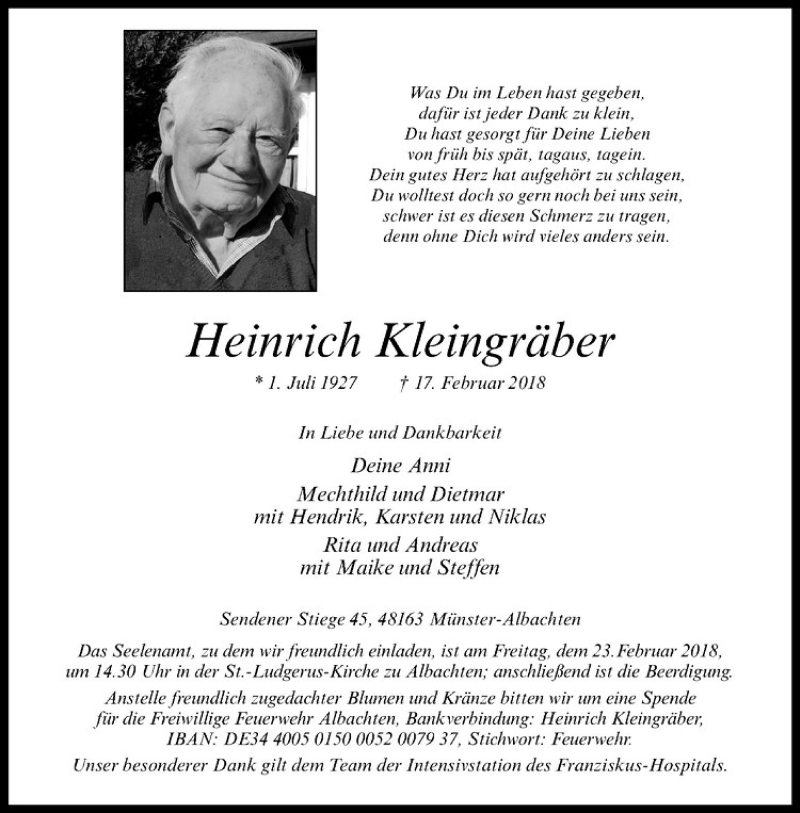 Was Du im Leben hast gegeben,
dafür ist jeder Dank zu klein,
Du hast gesorgt für Deine Lieben
von früh bis spät, tagaus, tagein.
Dein gutes Herz hat aufgehört zu schlagen,
Du wolltest doch so gern noch bei uns sein,
schwer ist es diesen Schmerz zu tragen,
denn ohne Dich wird vieles anders sein.

Heinrich Kleingräber

* 1. Juli 1927 † 17. Februar 2018

In Liebe und Dankbarkeit

Deine Anni

Mechthild und Dietmar
mit Hendrik, Karsten und Niklas

Rita und Andreas
mit Maike und Steffen

Sendener Stiege 45, 48163 Münster-Albachten

Das Seelenamt, zu dem wir freundlich einladen, ist am Freitag, dem 23. Februar 2018, um 14.30 Uhr in der St.-Ludgerus-Kirche zu Albachten; anschließend ist die Beerdigung.

Anstelle freundlich zugedachter Blumen und Kränze bitten wir um eine Spende für die Freiwillige Feuerwehr Albachten, Bankverbindung: Heinrich Kleingräber, IBAN: DE34 4005 0150 0052 0079 37, Stichwort: Feuerwehr.

Unser besonderer Dank gilt dem Team der Intensivstation des Franziskus-Hospitals.